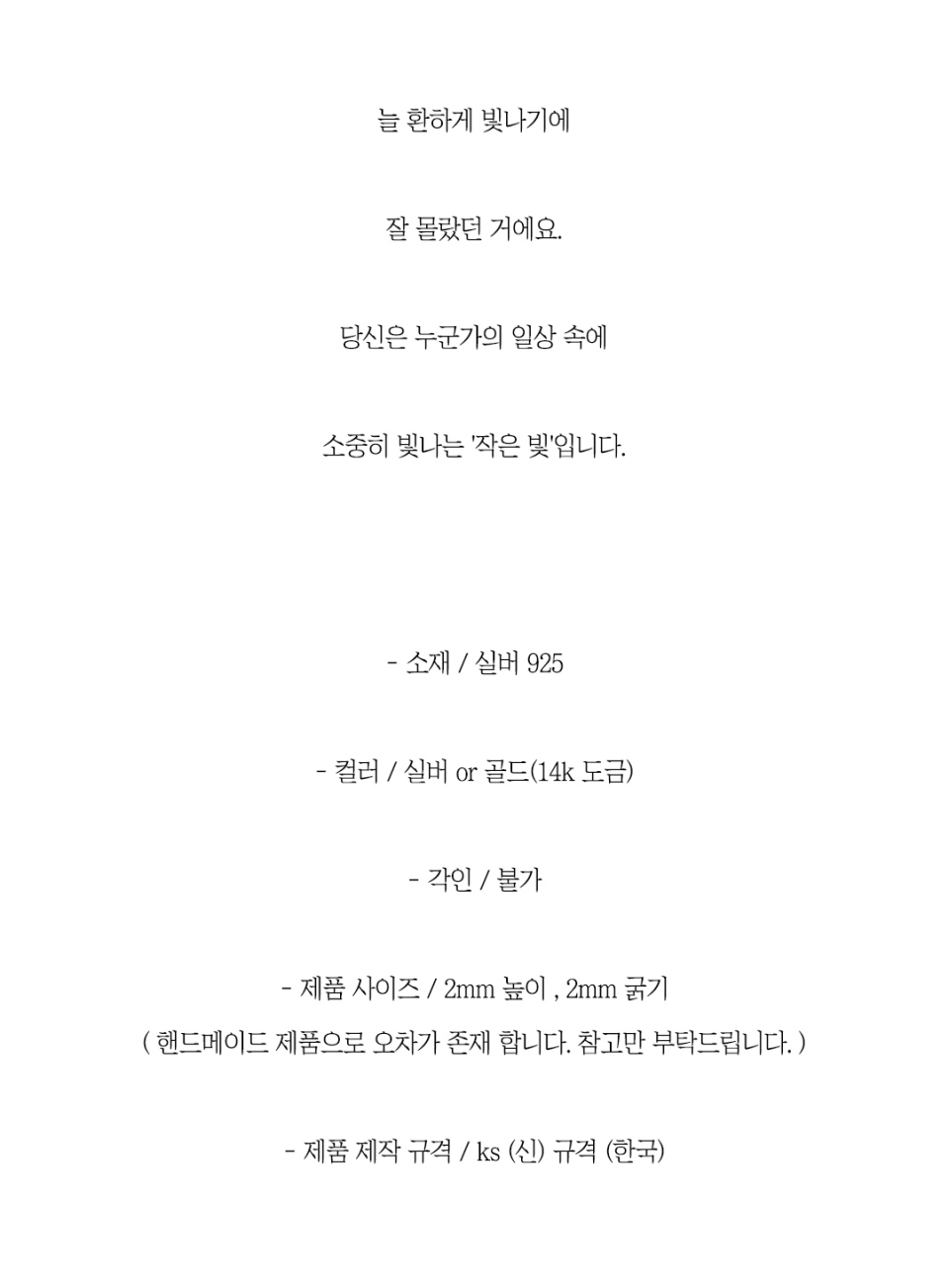 늘 환하게 빛나기에

잘 몰랐던 거에요.

당신은 누군가의 일상 속에

소중히 빛나는 '작은 빛'입니다.

- 소재 / 실버 925

- 컬러 / 실버 or 골드(14k 도금)

- 각인 / 불가

- 제품 사이즈 / 2mm 높이 , 2mm 굵기
( 핸드메이드 제품으로 오차가 존재 합니다. 참고만 부탁드립니다. )

- 제품 제작 규격 / ks (신) 규격 (한국)